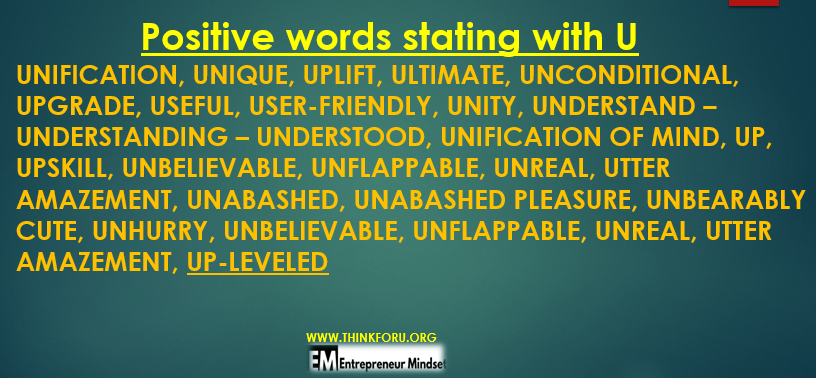 Positive words stating with U

UNIFICATION, UNIQUE, UPLIFT, ULTIMATE, UNCONDITIONAL, UPGRADE, USEFUL, USER-FRIENDLY, UNITY, UNDERSTAND – UNDERSTANDING – UNDERSTOOD, UNIFICATION OF MIND, UP, UPSKILL, UNBELIEVABLE, UNFLAPPABLE, UNREAL, UTTER AMAZEMENT, UNABASHED, UNABASHED PLEASURE, UNBEARABLY CUTE, UNHURRY, UNBELIEVABLE, UNFLAPPABLE, UNREAL, UTTER AMAZEMENT, UP-LEVELED

WWW.THINKFORU.ORG

EM Entrepreneur Mindset